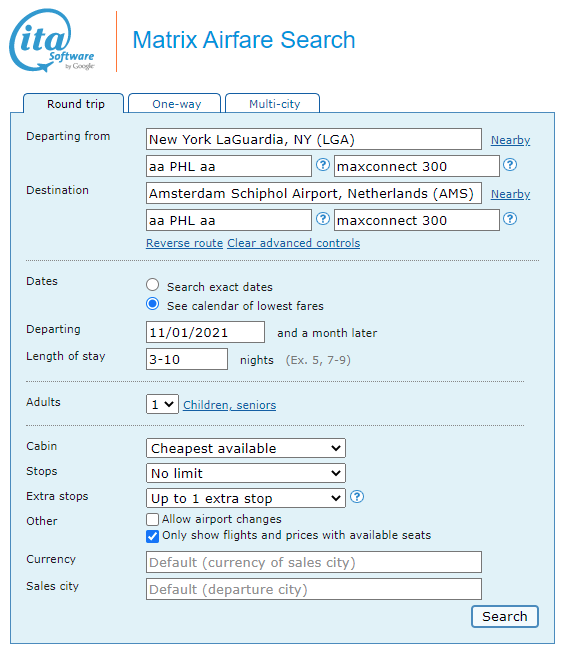 ita Software by Google

Matrix Airfare Search

Round trip One-way Multi-city

Departing from New York LaGuardia, NY (LGA) Nearby
aa PHL aa ? maxconnect 300 ?

Destination Amsterdam Schiphol Airport, Netherlands (AMS) Nearby
aa PHL aa ? maxconnect 300 ?

Reverse route Clear advanced controls

Dates
Search exact dates
See calendar of lowest fares

Departing 11/01/2021 and a month later

Length of stay 3-10 nights (Ex. 5, 7-9)

Adults 1 Children, seniors

Cabin Cheapest available
Stops No limit
Extra stops Up to 1 extra stop ?
Other Allow airport changes
Only show flights and prices with available seats

Currency Default (currency of sales city)
Sales city Default (departure city)

Search